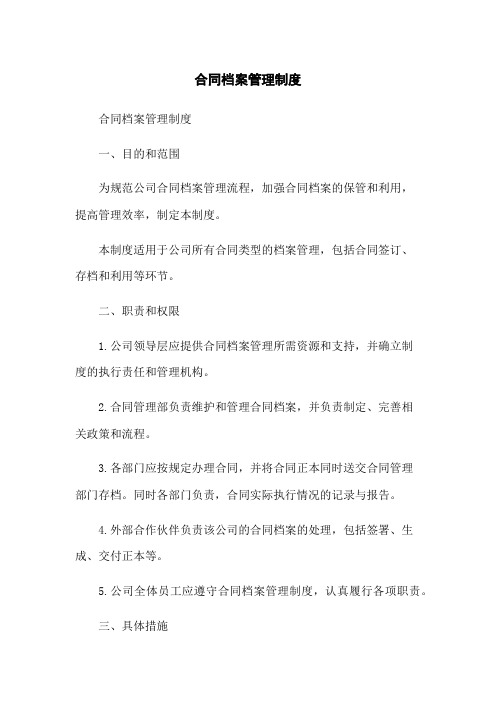 合同档案管理制度

合同档案管理制度

一、目的和范围

为规范公司合同档案管理流程，加强合同档案的保管和利用，提高管理效率，制定本制度。

本制度适用于公司所有合同类型的档案管理，包括合同签订、存档和利用等环节。

二、职责和权限

1.公司领导层应提供合同档案管理所需资源和支持，并确立制度的执行责任和管理机构。

2.合同管理部负责维护和管理合同档案，并负责制定、完善相关政策和流程。

3.各部门应按规定办理合同，并将合同正本同时送交合同管理部门存档。同时各部门负责，合同实际执行情况的记录与报告。

4.外部合作伙伴负责该公司的合同档案的处理，包括签署、生成、交付正本等。

5.公司全体员工应遵守合同档案管理制度，认真履行各项职责。

三、具体措施